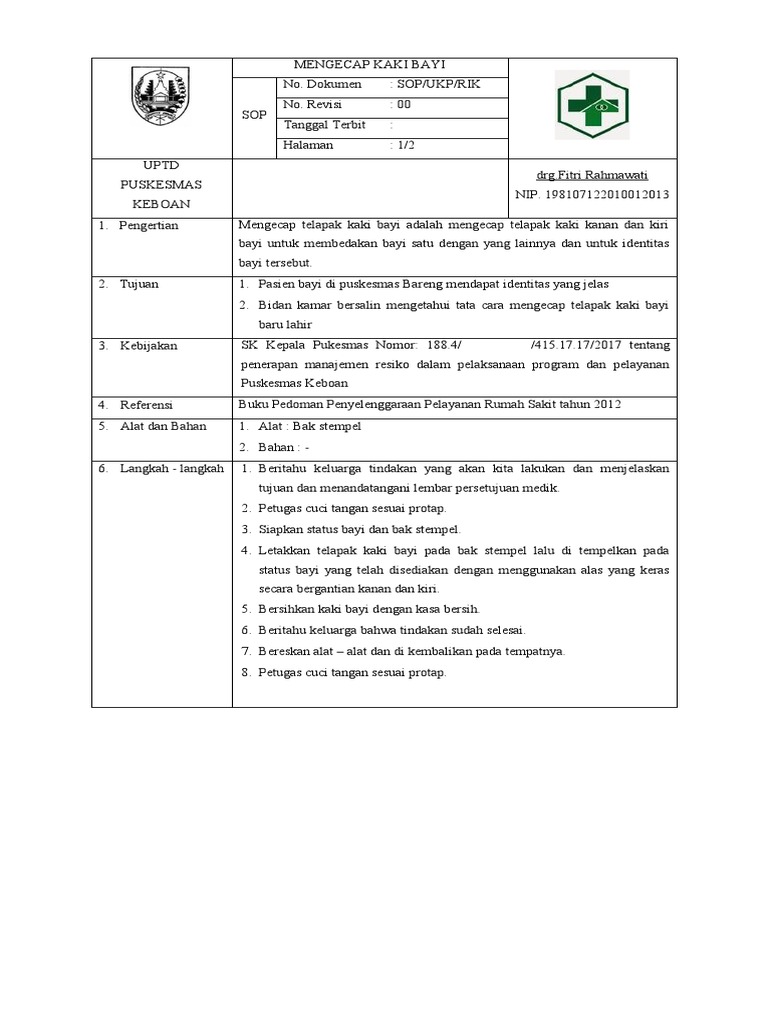 MENGECAP KAKI BAYI

SOP

No. Dokumen : SOP/UKP/RIK
No. Revisi : 00
Tanggal Terbit :
Halaman : 1/2

UPTD
PUSKESMAS
KEBOAN

drg.Fitri Rahmawati
NIP. 198107122010012013

1. Pengertian

Mengecap telapak kaki bayi adalah mengecap telapak kaki kanan dan kiri bayi untuk membedakan bayi satu dengan yang lainnya dan untuk identitas bayi tersebut.

2. Tujuan

1. Pasien bayi di puskesmas Bareng mendapat identitas yang jelas
2. Bidan kamar bersalin mengetahui tata cara mengecap telapak kaki bayi baru lahir

3. Kebijakan

SK Kepala Pukesmas Nomor: 188.4/ /415.17.17/2017 tentang penerapan manajemen resiko dalam pelaksanaan program dan pelayanan Puskesmas Keboan

4. Referensi

Buku Pedoman Penyelenggaraan Pelayanan Rumah Sakit tahun 2012

5. Alat dan Bahan

1. Alat : Bak stempel
2. Bahan : -

6. Langkah - langkah

1. Beritahu keluarga tindakan yang akan kita lakukan dan menjelaskan tujuan dan menandatangani lembar persetujuan medik.
2. Petugas cuci tangan sesuai protap.
3. Siapkan status bayi dan bak stempel.
4. Letakkan telapak kaki bayi pada bak stempel lalu di tempelkan pada status bayi yang telah disediakan dengan menggunakan alas yang keras secara bergantian kanan dan kiri.
5. Bersihkan kaki bayi dengan kasa bersih.
6. Beritahu keluarga bahwa tindakan sudah selesai.
7. Bereskan alat – alat dan di kembalikan pada tempatnya.
8. Petugas cuci tangan sesuai protap.